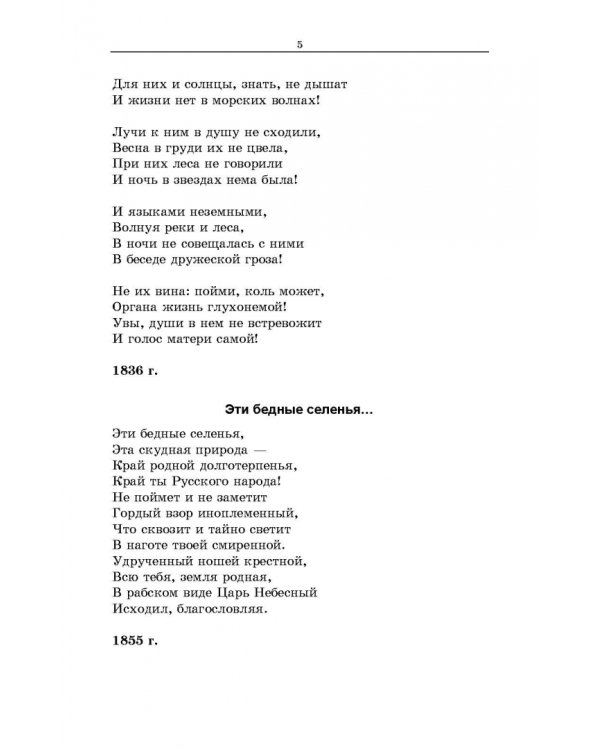 5

Для них и солнцы, знать, не дышат
И жизни нет в морских волнах!

Лучи к ним в душу не сходили,
Весна в груди их не цвела,
При них леса не говорили
И ночь в звездах нема была!

И языками неземными,
Волнуя реки и леса,
В ночи не совещалась с ними
В беседе дружеской гроза!

Не их вина: пойми, коль может,
Органа жизнь глухонемой!
Увы, души в нем не встревожит
И голос матери самой!

1836 г.

Эти бедные селенья...

Эти бедные селенья,
Эта скудная природа —
Край родной долготерпенья,
Край ты Русского народа!
Не поймет и не заметит
Гордый взор иноплеменный,
Что сквозит и тайно светит
В наготе твоей смиренной.
Удрученный ношей крестной,
Всю тебя, земля родная,
В рабском виде Царь Небесный
Исходил, благословляя.

1855 г.